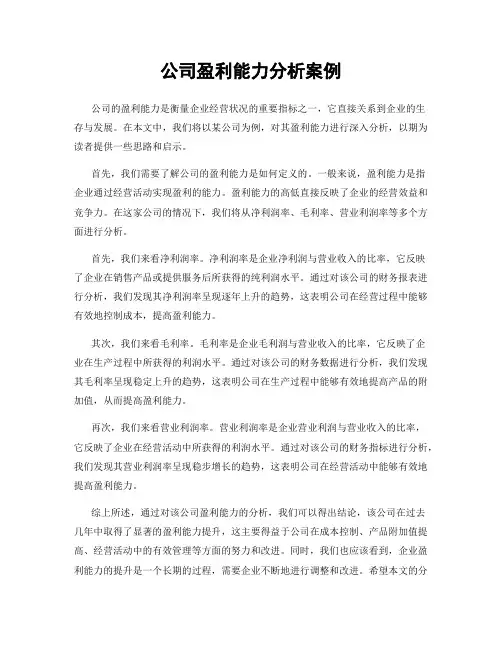 公司盈利能力分析案例

公司的盈利能力是衡量企业经营状况的重要指标之一，它直接关系到企业的生存与发展。在本文中，我们将以某公司为例，对其盈利能力进行深入分析，以期为读者提供一些思路和启示。

首先，我们需要了解公司的盈利能力是如何定义的。一般来说，盈利能力是指企业通过经营活动实现盈利的能力。盈利能力的高低直接反映了企业的经营效益和竞争力。在这家公司的情况下，我们将从净利润率、毛利率、营业利润率等多个方面进行分析。

首先，我们来看净利润率。净利润率是企业净利润与营业收入的比率，它反映了企业在销售产品或提供服务后所获得的纯利润水平。通过对该公司的财务报表进行分析，我们发现其净利润率呈现逐年上升的趋势，这表明公司在经营过程中能够有效地控制成本，提高盈利能力。

其次，我们来看毛利率。毛利率是企业毛利润与营业收入的比率，它反映了企业在生产过程中所获得的利润水平。通过对该公司的财务数据进行分析，我们发现其毛利率呈现稳定上升的趋势，这表明公司在生产过程中能够有效地提高产品的附加值，从而提高盈利能力。

再次，我们来看营业利润率。营业利润率是企业营业利润与营业收入的比率，它反映了企业在经营活动中所获得的利润水平。通过对该公司的财务指标进行分析，我们发现其营业利润率呈现稳步增长的趋势，这表明公司在经营活动中能够有效地提高盈利能力。

综上所述，通过对该公司盈利能力的分析，我们可以得出结论，该公司在过去几年中取得了显著的盈利能力提升，这主要得益于公司在成本控制、产品附加值提高、经营活动中的有效管理等方面的努力和改进。同时，我们也应该看到，企业盈利能力的提升是一个长期的过程，需要企业不断地进行调整和改进。希望本文的分